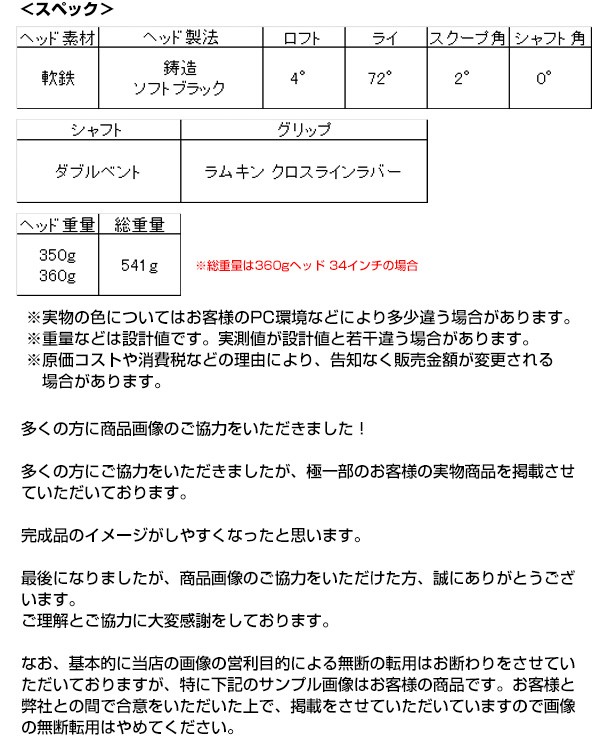 <スペック>

| ヘッド素材 | ヘッド製法 | ロフト | ライ | スクープ角 | シャフト角 |
|---|---|---|---|---|---|
| 軟鉄 | 鋳造 ソフトブラック | 4° | 72° | 2° | 0° |

| シャフト | グリップ |
|---|---|
| ダブルベント | ラムキン クロスラインラバー |

| ヘッド重量 | 総重量 |
|---|---|
| 350g 360g | 541g |

※総重量は360gヘッド 34インチの場合

※実物の色についてはお客様のPC環境などにより多少違う場合があります。
※重量などは設計値です。実測値が設計値と若干違う場合があります。
※原価コストや消費税などの理由により、告知なく販売金額が変更される場合があります。

多くの方に商品画像のご協力をいただきました！

多くの方にご協力をいただきましたが、極一部のお客様の実物商品を掲載させていただいております。

完成品のイメージがしやすくなったと思います。

最後になりましたが、商品画像のご協力をいただけた方、誠にありがとうございます。
ご理解とご協力に大変感謝をしております。

なお、基本的に当店の画像の営利目的による無断の転用はお断わりをさせていただいておりますが、特に下記のサンプル画像はお客様の商品です。お客様と弊社との間で合意をいただいた上で、掲載をさせていただいていますので画像の無断転用はやめてください。